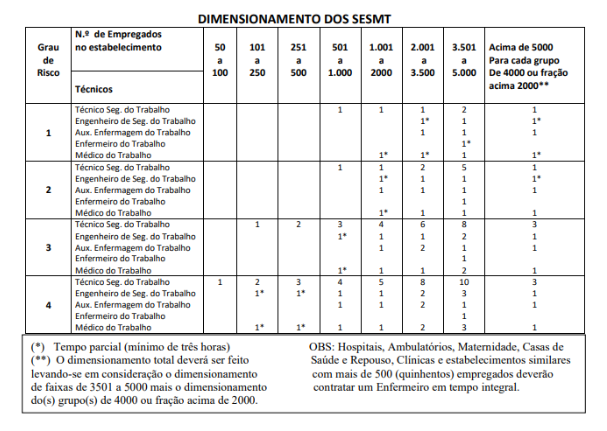 DIMENSIONAMENTO DOS SESMT

| Grau de Risco | N.º de Empregados no estabelecimento / Técnicos | 50 a 100 | 101 a 250 | 251 a 500 | 501 a 1.000 | 1.001 a 2000 | 2.001 a 3.500 | 3.501 a 5.000 | Acima de 5000 Para cada grupo De 4000 ou fração acima 2000** |
|---|---|---|---|---|---|---|---|---|---|
| 1 | Técnico Seg. do Trabalho | | | | 1 | 1 | 1 | 2 | 1 |
| | Engenheiro de Seg. do Trabalho | | | | | | 1* | 1 | 1* |
| | Aux. Enfermagem do Trabalho | | | | | | 1 | 1 | 1 |
| | Enfermeiro do Trabalho | | | | | | | 1* | |
| | Médico do Trabalho | | | | | 1* | 1* | 1 | 1* |
| 2 | Técnico Seg. do Trabalho | | | | 1 | 1 | 2 | 5 | 1 |
| | Engenheiro de Seg. do Trabalho | | | | | 1* | 1 | 1 | 1* |
| | Aux. Enfermagem do Trabalho | | | | | 1 | 1 | 1 | 1 |
| | Enfermeiro do Trabalho | | | | | | | 1 | |
| | Médico do Trabalho | | | | | 1* | 1 | 1 | 1 |
| 3 | Técnico Seg. do Trabalho | | 1 | 2 | 3 | 4 | 6 | 8 | 3 |
| | Engenheiro de Seg. do Trabalho | | | | 1* | 1 | 1 | 2 | 1 |
| | Aux. Enfermagem do Trabalho | | | | | 1 | 2 | 1 | 1 |
| | Enfermeiro do Trabalho | | | | | | | 1 | |
| | Médico do Trabalho | | | | 1* | 1 | 1 | 2 | 1 |
| 4 | Técnico Seg. do Trabalho | 1 | 2 | 3 | 4 | 5 | 8 | 10 | 3 |
| | Engenheiro de Seg. do Trabalho | | 1* | 1* | 1 | 1 | 2 | 3 | 1 |
| | Aux. Enfermagem do Trabalho | | | | 1 | 1 | 2 | 1 | 1 |
| | Enfermeiro do Trabalho | | | | | | | 1 | |
| | Médico do Trabalho | | 1* | 1* | 1 | 1 | 2 | 3 | 1 |

(*) Tempo parcial (mínimo de três horas)
(**) O dimensionamento total deverá ser feito levando-se em consideração o dimensionamento de faixas de 3501 a 5000 mais o dimensionamento do(s) grupo(s) de 4000 ou fração acima de 2000.

OBS: Hospitais, Ambulatórios, Maternidade, Casas de Saúde e Repouso, Clínicas e estabelecimentos similares com mais de 500 (quinhentos) empregados deverão contratar um Enfermeiro em tempo integral.